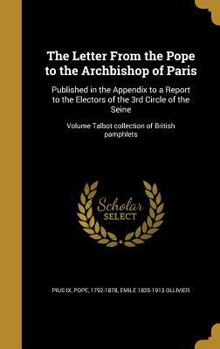 The Letter From the Pope to the Archbishop of Paris

Published in the Appendix to a Report to the Electors of the 3rd Circle of the Seine

Volume Talbot collection of British pamphlets

Scholar SELECT

PIUS IX, POPE, 1792-1878, EMILE 1825-1913 OLLIVIER